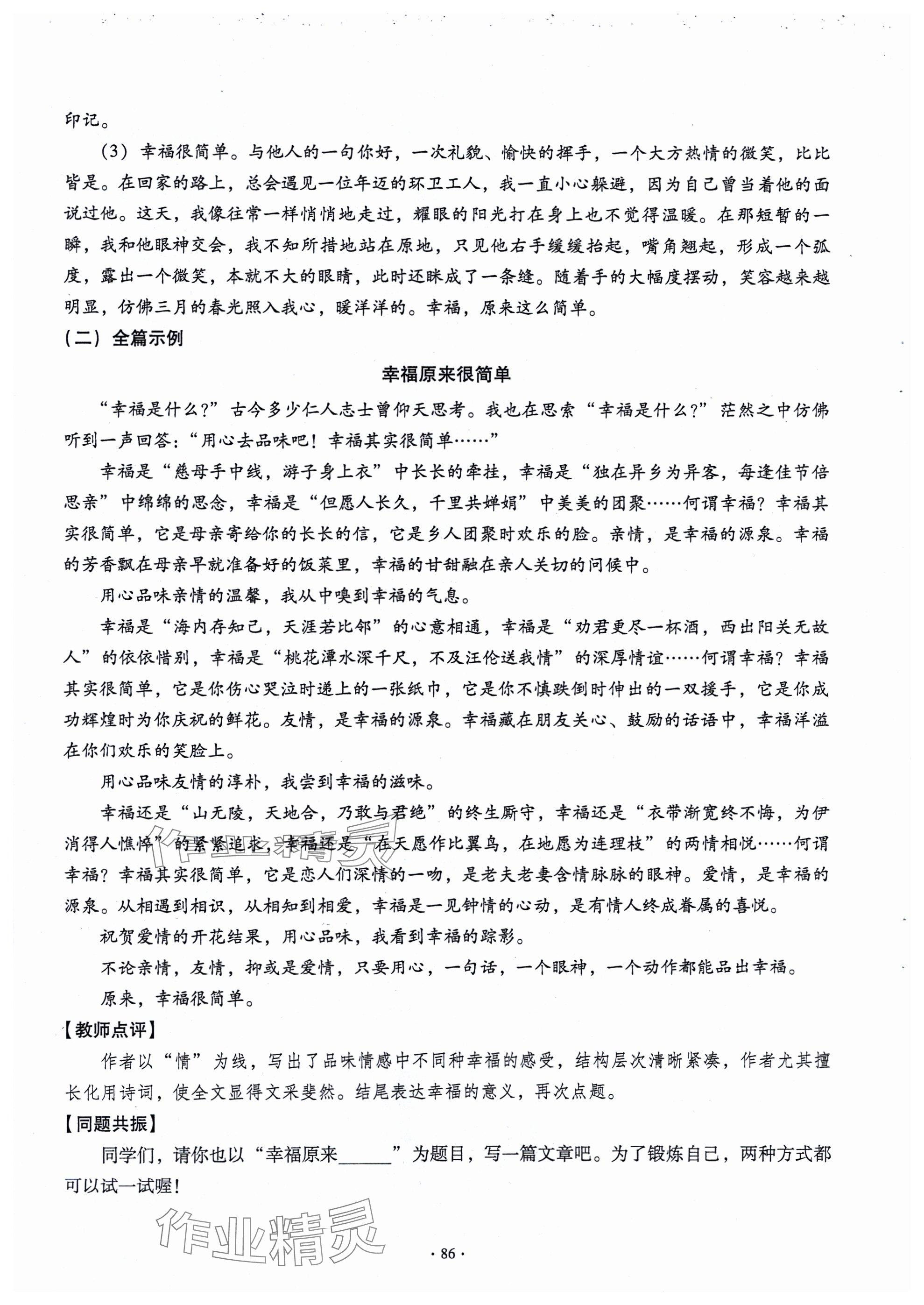 印记。

（3）幸福很简单。与他人的一句你好，一次礼貌、愉快的挥手，一个大方热情的微笑，比比皆是。在回家的路上，总会遇见一位年迈的环卫工人，我一直小心躲避，因为自己曾当着他的面说过他。这天，我像往常一样悄悄地走过，耀眼的阳光打在身上也不觉得温暖。在那短暂的一瞬，我和他眼神交会，我不知所措地站在原地，只见他右手缓缓抬起，嘴角翘起，形成一个弧度，露出一个微笑，本就不大的眼睛，此时还眯成了一条缝。随着手的大幅度摆动，笑容越来越明显，仿佛三月的春光照入我心，暖洋洋的。幸福，原来这么简单。

（二）全篇示例

幸福原来很简单

“幸福是什么？”古今多少仁人志士曾仰天思考。我也在思索“幸福是什么？”茫然之中仿佛听到一声回答：“用心去品味吧！幸福其实很简单……”

幸福是“慈母手中线，游子身上衣”中长长的牵挂，幸福是“独在异乡为异客，每逢佳节倍思亲”中绵绵的思念，幸福是“但愿人长久，千里共婵娟”中美美的团聚……何谓幸福？幸福其实很简单，它是母亲寄给你的长长的信，它是乡人团聚时欢乐的脸。亲情，是幸福的源泉。幸福的芳香飘在母亲早就准备好的饭菜里，幸福的甘甜融在亲人关切的问候中。

用心品味亲情的温馨，我从中嗅到幸福的气息。

幸福是“海内存知己，天涯若比邻”的心意相通，幸福是“劝君更尽一杯酒，西出阳关无故人”的依依惜别，幸福是“桃花潭水深千尺，不及汪伦送我情”的深厚情谊……何谓幸福？幸福其实很简单，它是你伤心哭泣时递上的一张纸巾，它是你不慎跌倒时伸出的一双援手，它是你成功辉煌时为你庆祝的鲜花。友情，是幸福的源泉。幸福藏在朋友关心、鼓励的话语中，幸福洋溢在你们欢乐的笑脸上。

用心品味友情的淳朴，我尝到幸福的滋味。

幸福还是“山无陵，天地合，乃敢与君绝”的终生厮守，幸福还是“衣带渐宽终不悔，为伊消得人憔悴”的紧紧追求，幸福还是“在天愿作比翼鸟，在地愿为连理枝”的两情相悦……何谓幸福？幸福其实很简单，它是恋人们深情的一吻，是老夫老妻含情脉脉的眼神。爱情，是幸福的源泉。从相遇到相识，从相知到相爱，幸福是一见钟情的心动，是有情人终成眷属的喜悦。

祝贺爱情的开花结果，用心品味，我看到幸福的踪影。

不论亲情，友情，抑或是爱情，只要用心，一句话，一个眼神，一个动作都能品出幸福。

原来，幸福很简单。

【教师点评】

作者以“情”为线，写出了品味情感中不同种幸福的感受，结构层次清晰紧凑，作者尤其擅长化用诗词，使全文显得文采斐然。结尾表达幸福的意义，再次点题。

【同题共振】

同学们，请你也以“幸福原来______”为题目，写一篇文章吧。为了锻炼自己，两种方式都可以试一试喔！

作业精灵

· 86 ·